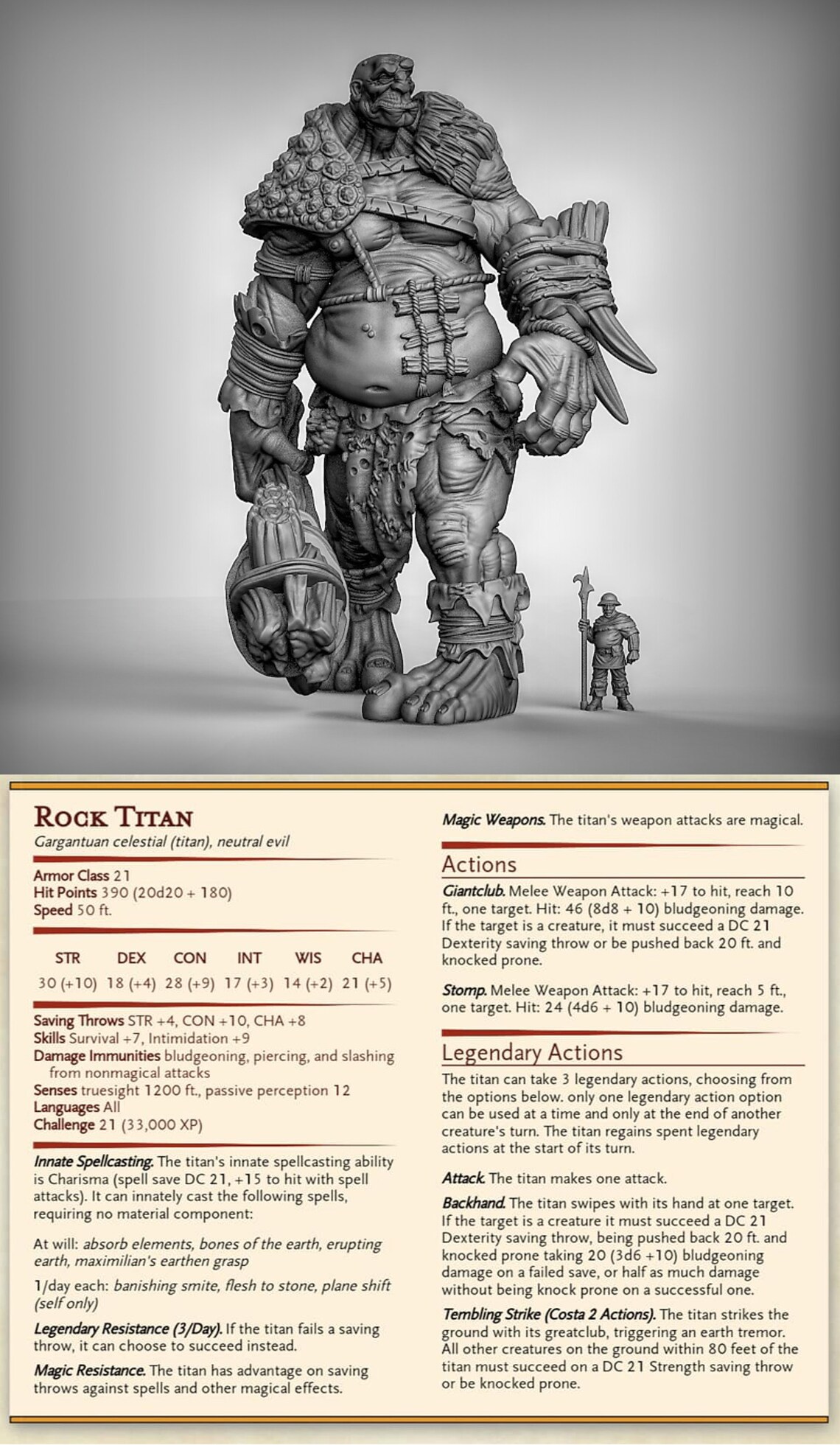 ROCK TITAN
Gargantuan celestial (titan), neutral evil

Armor Class 21
Hit Points 390 (20d20 + 180)
Speed 50 ft.

| STR | DEX | CON | INT | WIS | CHA |
|---|---|---|---|---|---|
| 30 (+10) | 18 (+4) | 28 (+9) | 17 (+3) | 14 (+2) | 21 (+5) |

Saving Throws STR +4, CON +10, CHA +8
Skills Survival +7, Intimidation +9
Damage Immunities bludgeoning, piercing, and slashing from nonmagical attacks
Senses truesight 1200 ft., passive perception 12
Languages All
Challenge 21 (33,000 XP)

Innate Spellcasting. The titan's innate spellcasting ability is Charisma (spell save DC 21, +15 to hit with spell attacks). It can innately cast the following spells, requiring no material component:

At will: absorb elements, bones of the earth, erupting earth, maximilian's earthen grasp

1/day each: banishing smite, flesh to stone, plane shift (self only)

Legendary Resistance (3/Day). If the titan fails a saving throw, it can choose to succeed instead.

Magic Resistance. The titan has advantage on saving throws against spells and other magical effects.

Magic Weapons. The titan's weapon attacks are magical.

Actions

Giantclub. Melee Weapon Attack: +17 to hit, reach 10 ft., one target. Hit: 46 (8d8 + 10) bludgeoning damage. If the target is a creature, it must succeed a DC 21 Dexterity saving throw or be pushed back 20 ft. and knocked prone.

Stomp. Melee Weapon Attack: +17 to hit, reach 5 ft., one target. Hit: 24 (4d6 + 10) bludgeoning damage.

Legendary Actions

The titan can take 3 legendary actions, choosing from the options below. only one legendary action option can be used at a time and only at the end of another creature's turn. The titan regains spent legendary actions at the start of its turn.

Attack. The titan makes one attack.

Backhand. The titan swipes with its hand at one target. If the target is a creature it must succeed a DC 21 Dexterity saving throw, being pushed back 20 ft. and knocked prone taking 20 (3d6 +10) bludgeoning damage on a failed save, or half as much damage without being knock prone on a successful one.

Tembling Strike (Costa 2 Actions). The titan strikes the ground with its greatclub, triggering an earth tremor. All other creatures on the ground within 80 feet of the titan must succeed on a DC 21 Strength saving throw or be knocked prone.